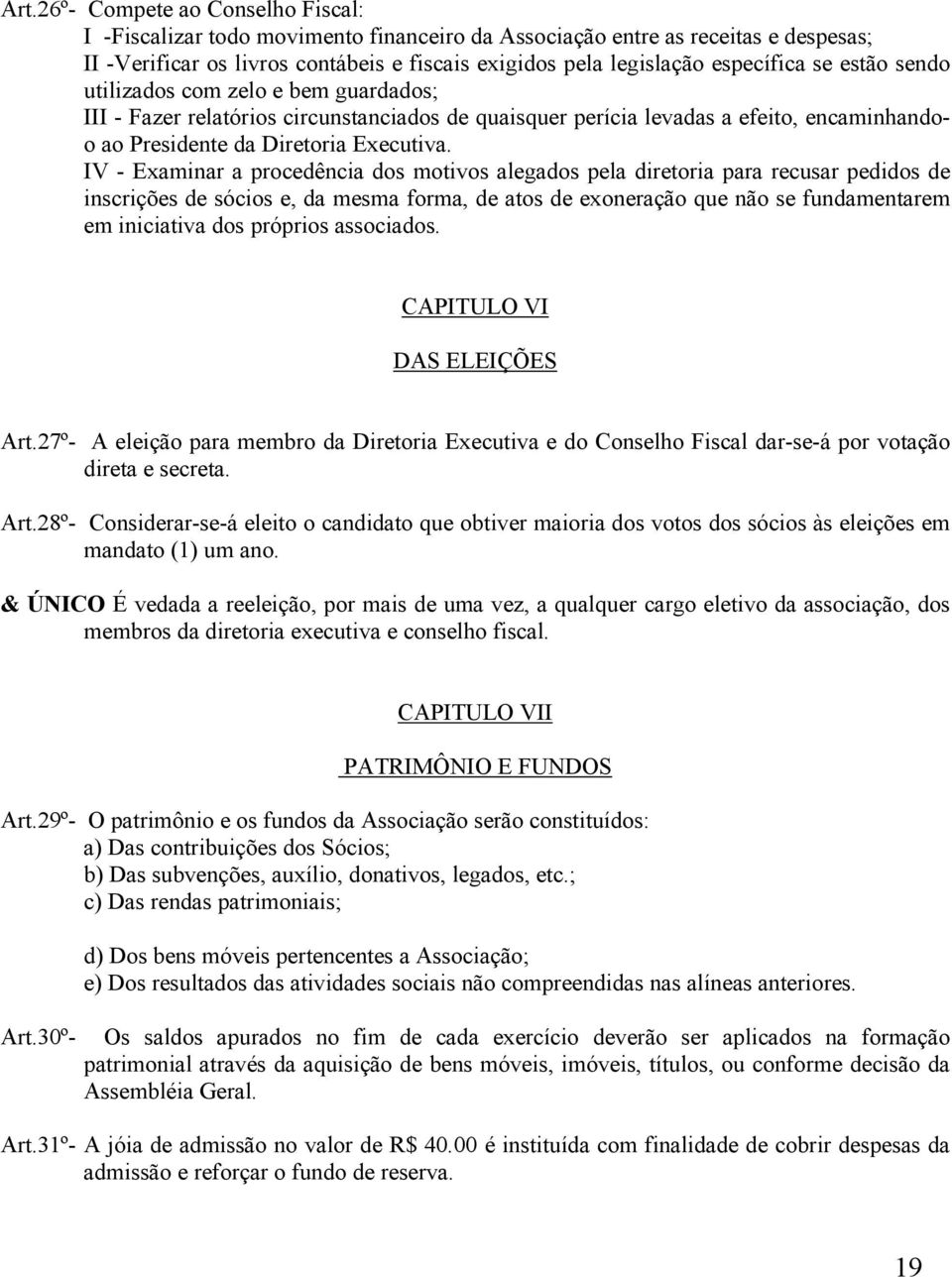 Art.26º- Compete ao Conselho Fiscal:
I -Fiscalizar todo movimento financeiro da Associação entre as receitas e despesas;
II -Verificar os livros contábeis e fiscais exigidos pela legislação específica se estão sendo utilizados com zelo e bem guardados;
III - Fazer relatórios circunstanciados de quaisquer perícia levadas a efeito, encaminhando-o ao Presidente da Diretoria Executiva.
IV - Examinar a procedência dos motivos alegados pela diretoria para recusar pedidos de inscrições de sócios e, da mesma forma, de atos de exoneração que não se fundamentarem em iniciativa dos próprios associados.

CAPITULO VI

DAS ELEIÇÕES

Art.27º- A eleição para membro da Diretoria Executiva e do Conselho Fiscal dar-se-á por votação direta e secreta.

Art.28º- Considerar-se-á eleito o candidato que obtiver maioria dos votos dos sócios às eleições em mandato (1) um ano.

& ÚNICO É vedada a reeleição, por mais de uma vez, a qualquer cargo eletivo da associação, dos membros da diretoria executiva e conselho fiscal.

CAPITULO VII

PATRIMÔNIO E FUNDOS

Art.29º- O patrimônio e os fundos da Associação serão constituídos:
a) Das contribuições dos Sócios;
b) Das subvenções, auxílio, donativos, legados, etc.;
c) Das rendas patrimoniais;

d) Dos bens móveis pertencentes a Associação;
e) Dos resultados das atividades sociais não compreendidas nas alíneas anteriores.

Art.30º- Os saldos apurados no fim de cada exercício deverão ser aplicados na formação patrimonial através da aquisição de bens móveis, imóveis, títulos, ou conforme decisão da Assembléia Geral.

Art.31º- A jóia de admissão no valor de R$ 40.00 é instituída com finalidade de cobrir despesas da admissão e reforçar o fundo de reserva.

19